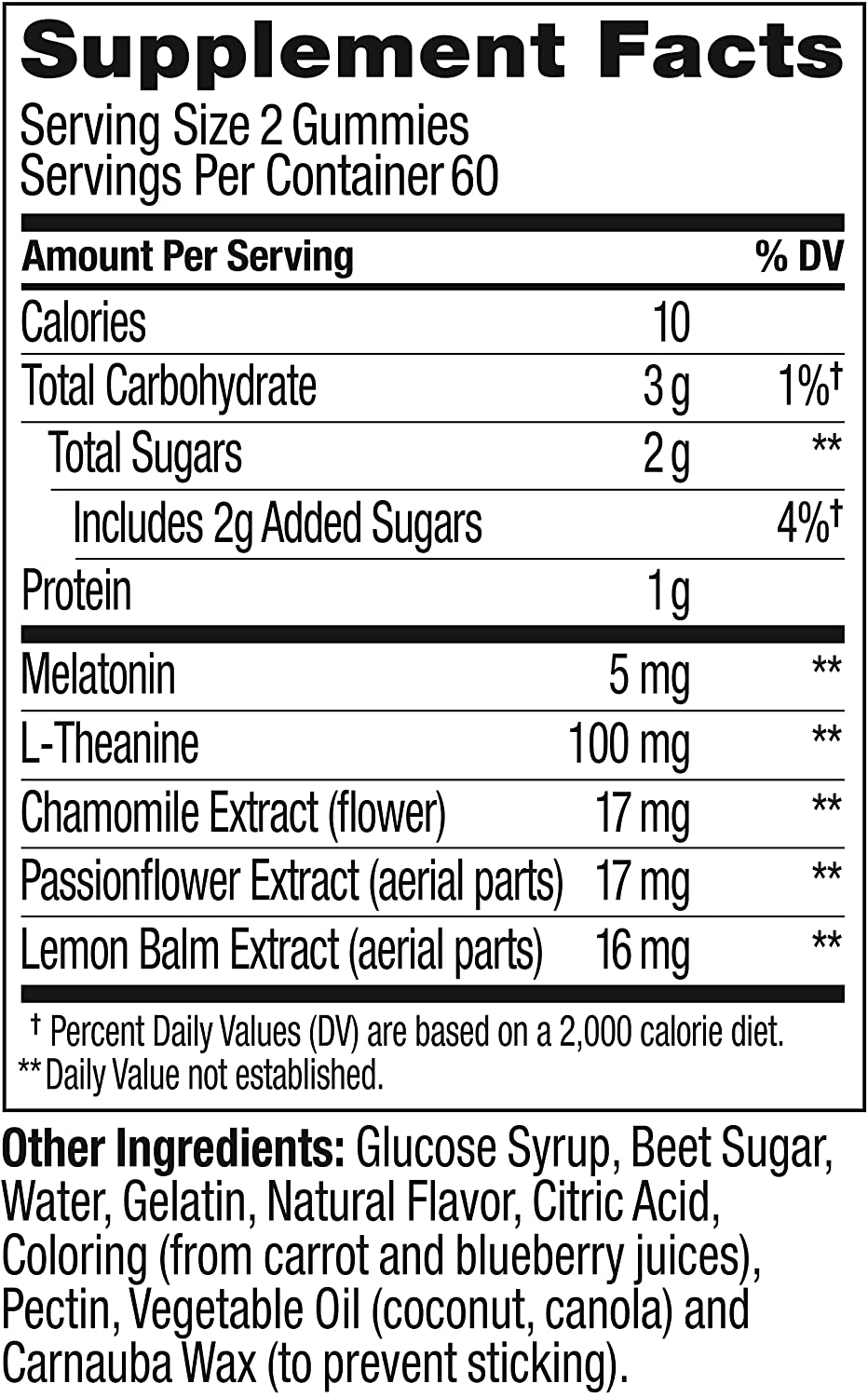 Supplement Facts

Serving Size 2 Gummies
Servings Per Container 60

| Amount Per Serving | | % DV |
|---|---|---|
| Calories | 10 | |
| Total Carbohydrate | 3 g | 1%† |
| Total Sugars | 2 g | ** |
| Includes 2g Added Sugars | | 4%† |
| Protein | 1 g | |
| Melatonin | 5 mg | ** |
| L-Theanine | 100 mg | ** |
| Chamomile Extract (flower) | 17 mg | ** |
| Passionflower Extract (aerial parts) | 17 mg | ** |
| Lemon Balm Extract (aerial parts) | 16 mg | ** |

† Percent Daily Values (DV) are based on a 2,000 calorie diet.
** Daily Value not established.

Other Ingredients: Glucose Syrup, Beet Sugar, Water, Gelatin, Natural Flavor, Citric Acid, Coloring (from carrot and blueberry juices), Pectin, Vegetable Oil (coconut, canola) and Carnauba Wax (to prevent sticking).